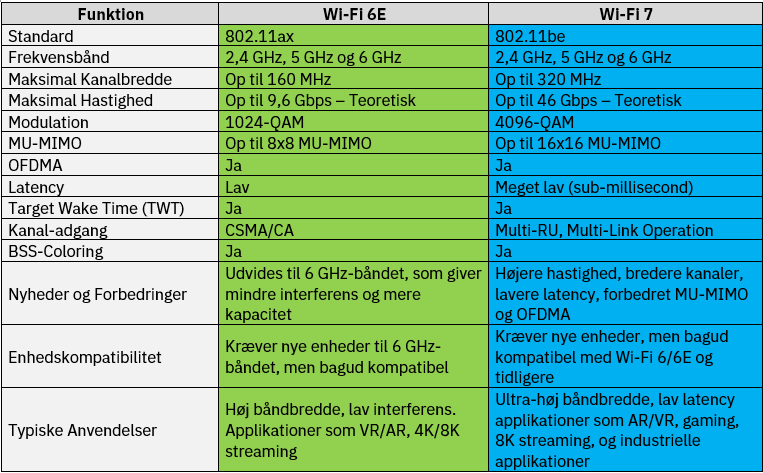 | Funktion | Wi-Fi 6E | Wi-Fi 7 |
|---|---|---|
| Standard | 802.11ax | 802.11be |
| Frekvensbånd | 2,4 GHz, 5 GHz og 6 GHz | 2,4 GHz, 5 GHz og 6 GHz |
| Maksimal Kanalbredde | Op til 160 MHz | Op til 320 MHz |
| Maksimal Hastighed | Op til 9,6 Gbps – Teoretisk | Op til 46 Gbps – Teoretisk |
| Modulation | 1024-QAM | 4096-QAM |
| MU-MIMO | Op til 8x8 MU-MIMO | Op til 16x16 MU-MIMO |
| OFDMA | Ja | Ja |
| Latency | Lav | Meget lav (sub-millisecond) |
| Target Wake Time (TWT) | Ja | Ja |
| Kanal-adgang | CSMA/CA | Multi-RU, Multi-Link Operation |
| BSS-Coloring | Ja | Ja |
| Nyheder og Forbedringer | Udvides til 6 GHz-båndet, som giver mindre interferens og mere kapacitet | Højere hastighed, bredere kanaler, lavere latency, forbedret MU-MIMO og OFDMA |
| Enhedskompatibilitet | Kræver nye enheder til 6 GHz-båndet, men bagud kompatibel | Kræver nye enheder, men bagud kompatibel med Wi-Fi 6/6E og tidligere |
| Typiske Anvendelser | Høj båndbredde, lav interferens. Applikationer som VR/AR, 4K/8K streaming | Ultra-høj båndbredde, lav latency applikationer som AR/VR, gaming, 8K streaming, og industrielle applikationer |